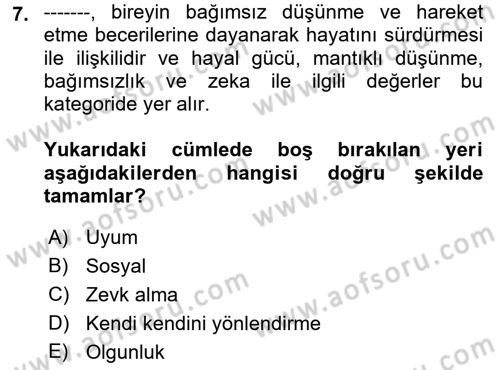 7. -------, bireyin bağımsız düşünme ve hareket etme becerilerine dayanarak hayatını sürdürmesi ile ilişkilidir ve hayal gücü, mantıklı düşünme, bağımsızlık ve zeka ile ilgili değerler bu kategoride yer alır.

Yukarıdaki cümlede boş bırakılan yeri aşağıdakilerden hangisi doğru şekilde tamamlar?

A) Uyum
B) Sosyal
C) Zevk alma
D) Kendi kendini yönlendirme
E) Olgunluk

www.aofsoru.com